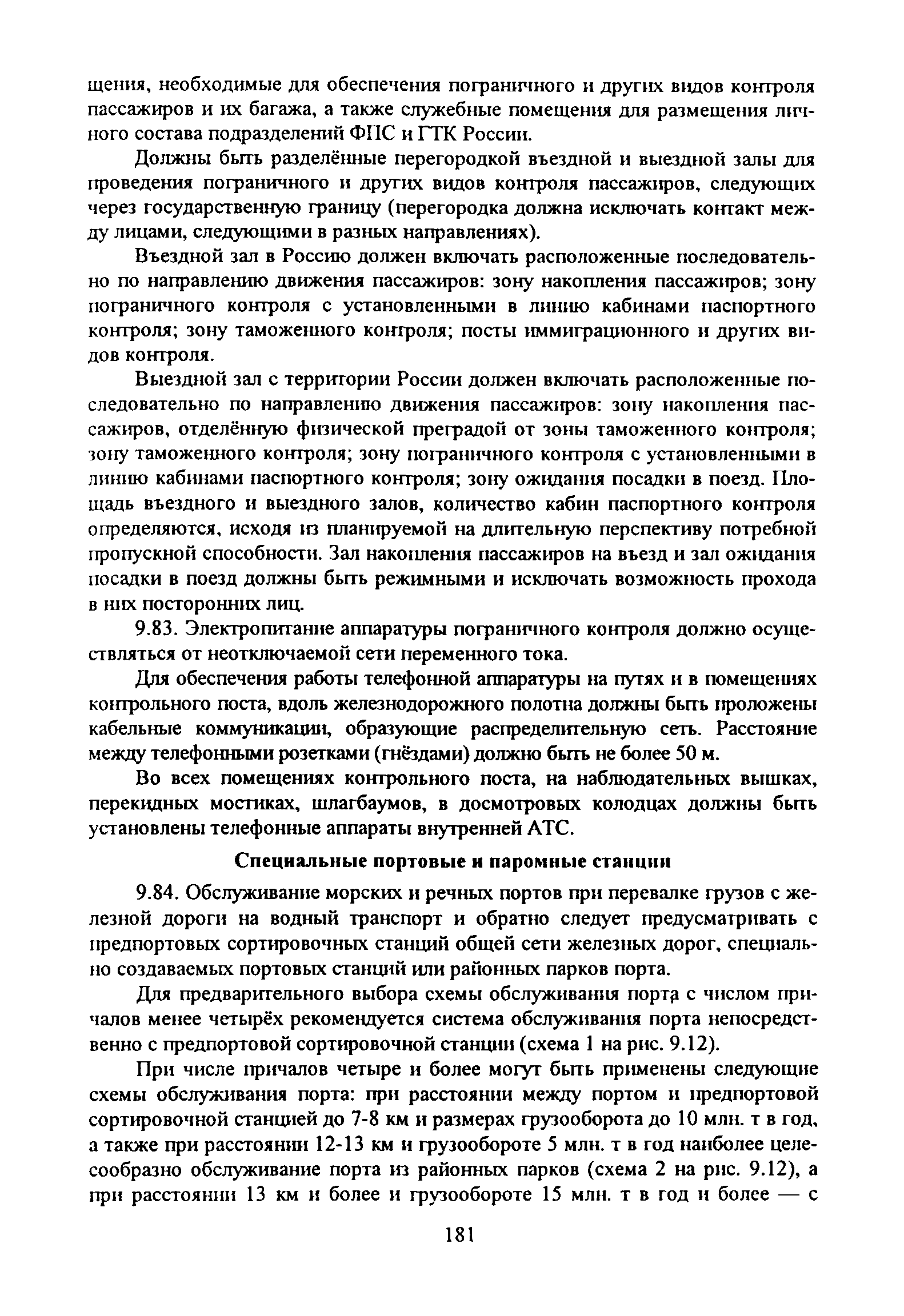 щения, необходимые для обеспечения пограничного и других видов контроля пассажиров и их багажа, а также служебные помещения для размещения личного состава подразделений ФПС и ГТК России.

Должны быть разделённые перегородкой въездной и выездной залы для проведения пограничного и других видов контроля пассажиров, следующих через государственную границу (перегородка должна исключать контакт между лицами, следующими в разных направлениях).

Въездной зал в Россию должен включать расположенные последовательно по направлению движения пассажиров: зону накопления пассажиров; зону пограничного контроля с установленными в линию кабинами паспортного контроля; зону таможенного контроля; посты иммиграционного и других видов контроля.

Выездной зал с территории России должен включать расположенные последовательно по направлению движения пассажиров: зону накопления пассажиров, отделённую физической преградой от зоны таможенного контроля; зону таможенного контроля; зону пограничного контроля с установленными в линию кабинами паспортного контроля; зону ожидания посадки в поезд. Площадь въездного и выездного залов, количество кабин паспортного контроля определяются, исходя из планируемой на длительную перспективу потребной пропускной способности. Зал накопления пассажиров на въезд и зал ожидания посадки в поезд должны быть режимными и исключать возможность прохода в них посторонних лиц.

9.83. Электропитание аппаратуры пограничного контроля должно осуществляться от неотключаемой сети переменного тока.

Для обеспечения работы телефонной аппаратуры на путях и в помещениях контрольного поста, вдоль железнодорожного полотна должны быть проложены кабельные коммуникации, образующие распределительную сеть. Расстояние между телефонными розетками (гнёздами) должно быть не более 50 м.

Во всех помещениях контрольного поста, на наблюдательных вышках, перекидных мостиках, шлагбаумов, в досмотровых колодцах должны быть установлены телефонные аппараты внутренней АТС.

Специальные портовые и паромные станции

9.84. Обслуживание морских и речных портов при перевалке грузов с железной дороги на водный транспорт и обратно следует предусматривать с предпортовых сортировочных станций общей сети железных дорог, специально создаваемых портовых станций или районных парков порта.

Для предварительного выбора схемы обслуживания порта с числом причалов менее четырёх рекомендуется система обслуживания порта непосредственно с предпортовой сортировочной станции (схема 1 на рис. 9.12).

При числе причалов четыре и более могут быть применены следующие схемы обслуживания порта: при расстоянии между портом и предпортовой сортировочной станцией до 7-8 км и размерах грузооборота до 10 млн. т в год, а также при расстоянии 12-13 км и грузообороте 5 млн. т в год наиболее целесообразно обслуживание порта из районных парков (схема 2 на рис. 9.12), а при расстоянии 13 км и более и грузообороте 15 млн. т в год и более — с

181